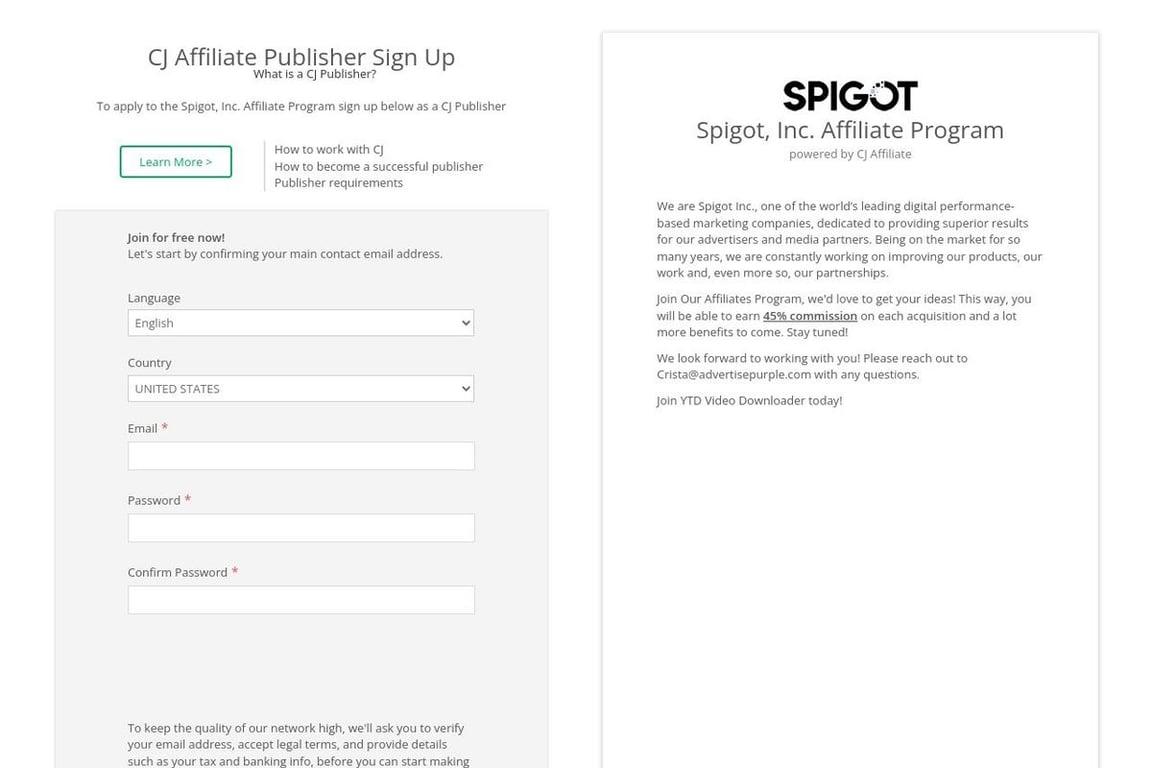 CJ Affiliate Publisher Sign Up
What is a CJ Publisher?

To apply to the Spigot, Inc. Affiliate Program sign up below as a CJ Publisher

Learn More >

How to work with CJ
How to become a successful publisher
Publisher requirements

Join for free now!
Let's start by confirming your main contact email address.

Language
English

Country
UNITED STATES

Email *

Password *

Confirm Password *

To keep the quality of our network high, we'll ask you to verify your email address, accept legal terms, and provide details such as your tax and banking info, before you can start making

SPIGOT
Spigot, Inc. Affiliate Program
powered by CJ Affiliate

We are Spigot Inc., one of the world's leading digital performance-based marketing companies, dedicated to providing superior results for our advertisers and media partners. Being on the market for so many years, we are constantly working on improving our products, our work and, even more so, our partnerships.

Join Our Affiliates Program, we'd love to get your ideas! This way, you will be able to earn 45% commission on each acquisition and a lot more benefits to come. Stay tuned!

We look forward to working with you! Please reach out to Crista@advertisepurple.com with any questions.

Join YTD Video Downloader today!